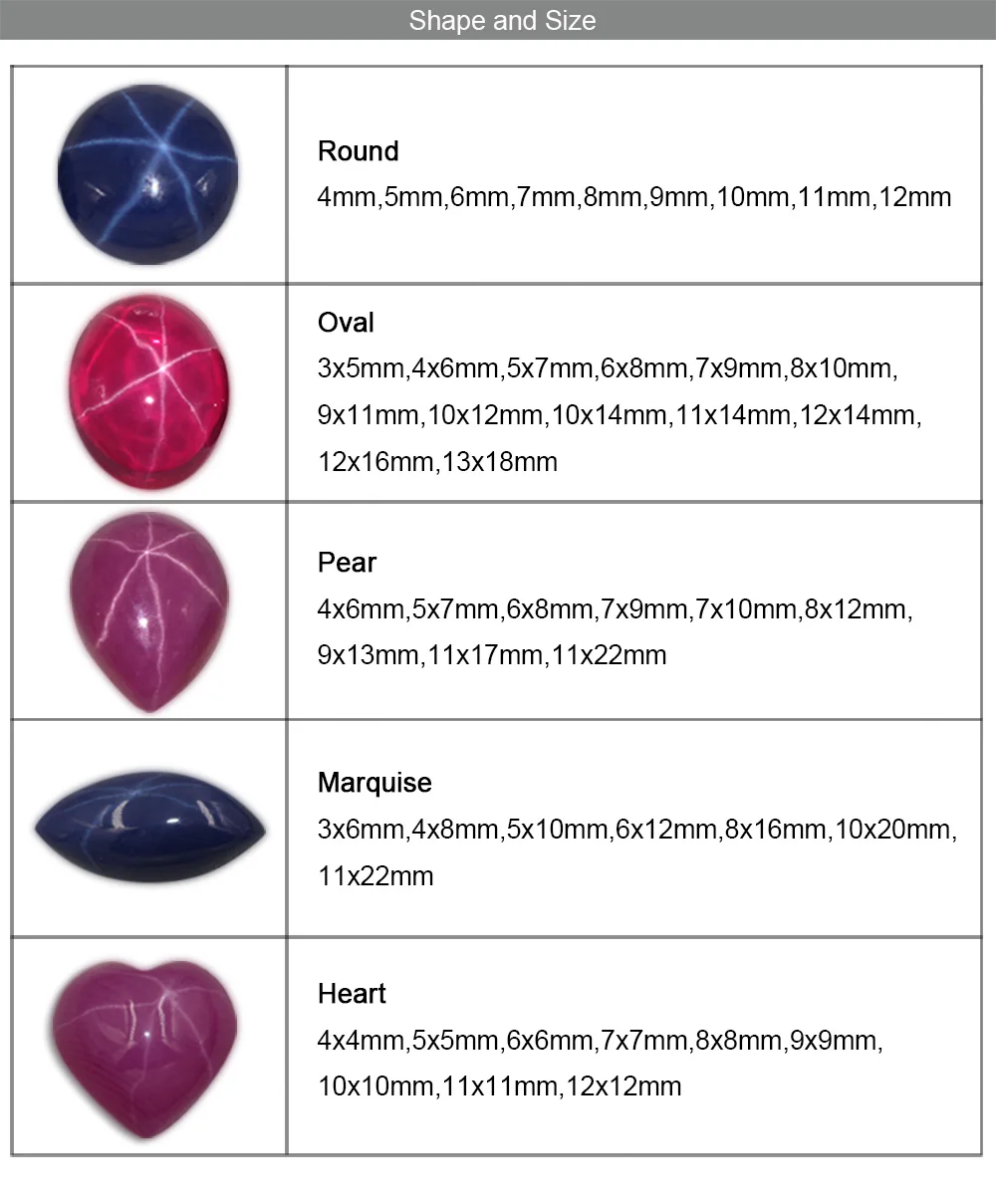 Shape and Size

Round
4mm,5mm,6mm,7mm,8mm,9mm,10mm,11mm,12mm

Oval
3x5mm,4x6mm,5x7mm,6x8mm,7x9mm,8x10mm, 9x11mm,10x12mm,10x14mm,11x14mm,12x14mm, 12x16mm,13x18mm

Pear
4x6mm,5x7mm,6x8mm,7x9mm,7x10mm,8x12mm, 9x13mm,11x17mm,11x22mm

Marquise
3x6mm,4x8mm,5x10mm,6x12mm,8x16mm,10x20mm, 11x22mm

Heart
4x4mm,5x5mm,6x6mm,7x7mm,8x8mm,9x9mm, 10x10mm,11x11mm,12x12mm